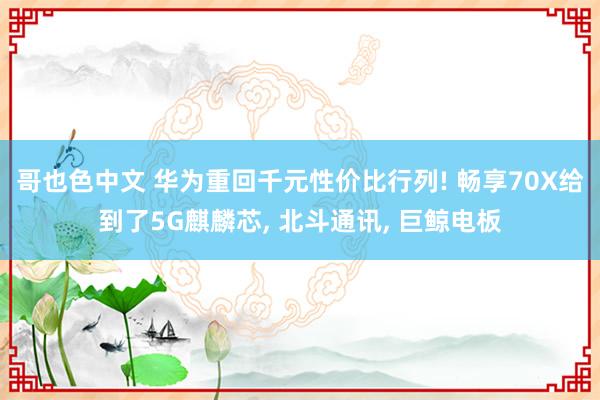 哥也色中文 华为重回千元性价比行列! 畅享70X给到了5G麒麟芯, 北斗通讯, 巨鲸电板